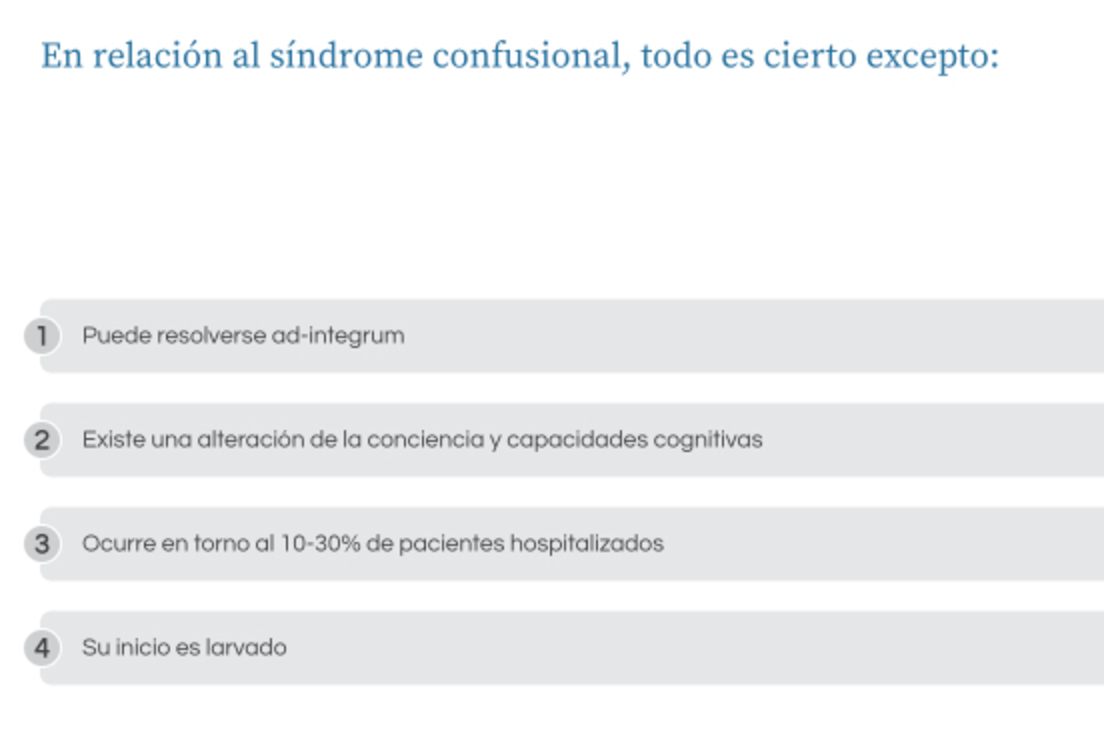 En relación al síndrome confusional, todo es cierto excepto:

1 Puede resolverse ad-integrum

2 Existe una alteración de la conciencia y capacidades cognitivas

3 Ocurre en torno al 10-30% de pacientes hospitalizados

4 Su inicio es larvado